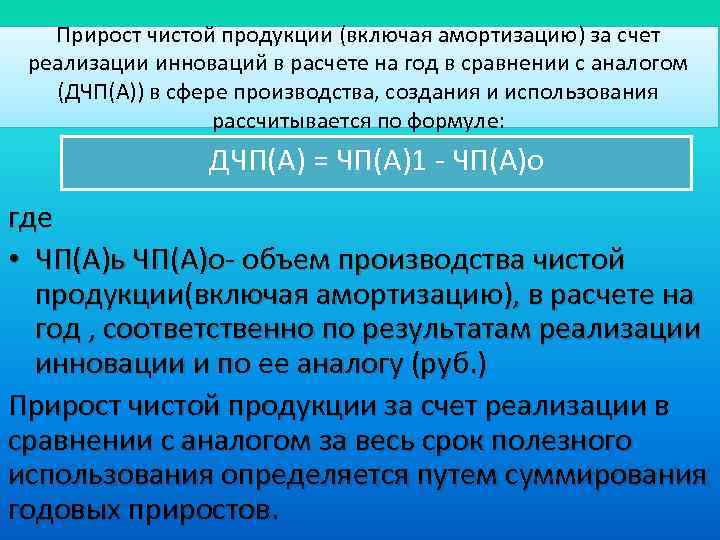 Прирост чистой продукции (включая амортизацию) за счет реализации инноваций в расчете на год в сравнении с аналогом (ДЧП(А)) в сфере производства, создания и использования рассчитывается по формуле:

ДЧП(А) = ЧП(А)1 - ЧП(А)о

где

• ЧП(А)ь ЧП(А)о- объем производства чистой продукции(включая амортизацию), в расчете на год , соответственно по результатам реализации инновации и по ее аналогу (руб.)

Прирост чистой продукции за счет реализации в сравнении с аналогом за весь срок полезного использования определяется путем суммирования годовых приростов.